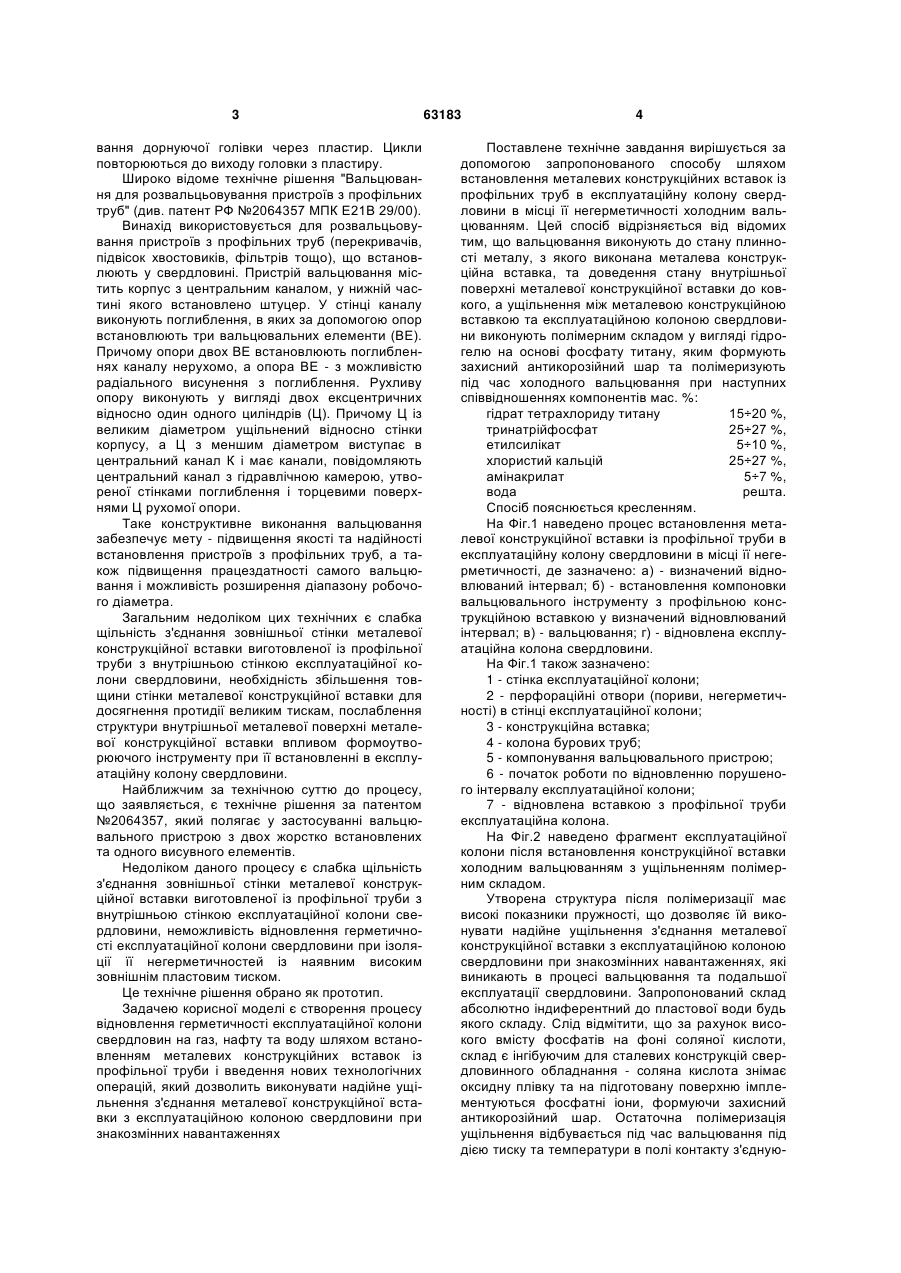 3 63183 4

вання дорнуючої голівки через пластир. Цикли повторюються до виходу головки з пластиру.

Широко відоме технічне рішення "Вальцювання для розвальцьовування пристроїв з профільних труб" (див. патент РФ №2064357 МПК Е21В 29/00).

Винахід використовується для розвальцьовування пристроїв з профільних труб (перекривачів, підвісок хвостовиків, фільтрів тощо), що встановлюються у свердловині. Пристрій вальцювання містить корпус з центральним каналом, у нижній частині якого встановлено штуцер. У стінці каналу виконують поглиблення, в яких за допомогою опор встановлюють три вальцювальних елементи (ВЕ). Причому опори двох ВЕ встановлюють поглибленнях каналу нерухомо, а опора ВЕ - з можливістю радіального висунення з поглиблення. Рухливу опору виконують у вигляді двох ексцентричних відносно один одного циліндрів (Ц). Причому Ц із великим діаметром ущільнений відносно стінки корпусу, а Ц з меншим діаметром виступає в центральний канал К і має канали, повідомляють центральний канал з гідравлічною камерою, утвореної стінками поглиблення і торцевими поверхнями Ц рухомої опори.

Таке конструктивне виконання вальцювання забезпечує мету - підвищення якості та надійності встановлення пристроїв з профільних труб, а також підвищення працездатності самого вальцювання і можливість розширення діапазону робочого діаметра.

Загальним недоліком цих технічних є слабка щільність з'єднання зовнішньої стінки металевої конструкційної вставки виготовленої із профільної труби з внутрішньою стінкою експлуатаційної колони свердловини, необхідність збільшення товщини стінки металевої конструкційної вставки для досягнення протидії великим тискам, послаблення структури внутрішньої металевої поверхні металевої конструкційної вставки впливом формоутворюючого інструменту при її встановленні в експлуатаційну колону свердловини.

Найближчим за технічною суттю до процесу, що заявляється, є технічне рішення за патентом №2064357, який полягає у застосуванні вальцювального пристрою з двох жорстко встановлених та одного висувного елементів.

Недоліком даного процесу є слабка щільність з'єднання зовнішньої стінки металевої конструкційної вставки виготовленої із профільної труби з внутрішньою стінкою експлуатаційної колони свердловини, неможливість відновлення герметичності експлуатаційної колони свердловини при ізоляції її негерметичностей із наявним високим зовнішнім пластовим тиском.

Це технічне рішення обрано як прототип.

Задачею корисної моделі є створення процесу відновлення герметичності експлуатаційної колони свердловин на газ, нафту та воду шляхом встановленням металевих конструкційних вставок із профільної труби і введення нових технологічних операцій, який дозволить виконувати надійне ущільнення з'єднання металевої конструкційної вставки з експлуатаційною колоною свердловини при знакозмінних навантаженнях

Поставлене технічне завдання вирішується за допомогою запропонованого способу шляхом встановлення металевих конструкційних вставок із профільних труб в експлуатаційну колону свердловини в місці її негерметичності холодним вальцюванням. Цей спосіб відрізняється від відомих тим, що вальцювання виконують до стану плинності металу, з якого виконана металева конструкційна вставка, та доведення стану внутрішньої поверхні металевої конструкційної вставки до ковкого, а ущільнення між металевою конструкційною вставкою та експлуатаційною колоною свердловини виконують полімерним складом у вигляді гідрогелю на основі фосфату титану, яким формують захисний антикорозійний шар та полімеризують під час холодного вальцювання при наступних співвідношеннях компонентів мас. %:

| | |
|---|---|
| гідрат тетрахлориду титану | 15÷20 %, |
| тринатрійфосфат | 25÷27 %, |
| етилсилікат | 5÷10 %, |
| хлористий кальцій | 25÷27 %, |
| амінакрилат | 5÷7 %, |
| вода | решта. |

Спосіб пояснюється кресленням.

На Фіг.1 наведено процес встановлення металевої конструкційної вставки із профільної труби в експлуатаційну колону свердловини в місці її негерметичності, де зазначено: а) - визначений відновлюваний інтервал; б) - встановлення компоновки вальцювального інструменту з профільною конструкційною вставкою у визначений відновлюваний інтервал; в) - вальцювання; г) - відновлена експлуатаційна колона свердловини.

На Фіг.1 також зазначено:

1 - стінка експлуатаційної колони;

2 - перфораційні отвори (пориви, негерметичності) в стінці експлуатаційної колони;

3 - конструкційна вставка;

4 - колона бурових труб;

5 - компонування вальцювального пристрою;

6 - початок роботи по відновленню порушеного інтервалу експлуатаційної колони;

7 - відновлена вставкою з профільної труби експлуатаційна колона.

На Фіг.2 наведено фрагмент експлуатаційної колони після встановлення конструкційної вставки холодним вальцюванням з ущільненням полімерним складом.

Утворена структура після полімеризації має високі показники пружності, що дозволяє їй виконувати надійне ущільнення з'єднання металевої конструкційної вставки з експлуатаційною колоною свердловини при знакозмінних навантаженнях, які виникають в процесі вальцювання та подальшої експлуатації свердловини. Запропонований склад абсолютно індиферентний до пластової води будь якого складу. Слід відмітити, що за рахунок високого вмісту фосфатів на фоні соляної кислоти, склад є інгібуючим для сталевих конструкцій свердловинного обладнання - соляна кислота знімає оксидну плівку та на підготовану поверхню імплементуються фосфатні іони, формуючи захисний антикорозійний шар. Остаточна полімеризація ущільнення відбувається під час вальцювання під дією тиску та температури в полі контакту з'єдную-